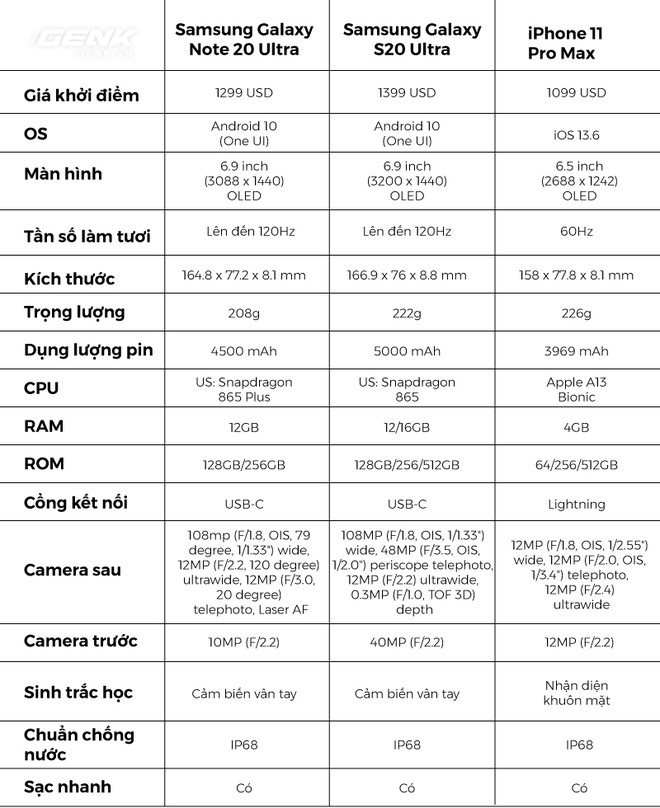 | GENK GENK.VN | Samsung Galaxy Note 20 Ultra | Samsung Galaxy S20 Ultra | iPhone 11 Pro Max |
|---|---|---|---|
| Giá khởi điểm | 1299 USD | 1399 USD | 1099 USD |
| OS | Android 10 (One UI) | Android 10 (One UI) | iOS 13.6 |
| Màn hình | 6.9 inch (3088 x 1440) OLED | 6.9 inch (3200 x 1440) OLED | 6.5 inch (2688 x 1242) OLED |
| Tần số làm tươi | Lên đến 120Hz | Lên đến 120Hz | 60Hz |
| Kích thước | 164.8 x 77.2 x 8.1 mm | 166.9 x 76 x 8.8 mm | 158 x 77.8 x 8.1 mm |
| Trọng lượng | 208g | 222g | 226g |
| Dụng lượng pin | 4500 mAh | 5000 mAh | 3969 mAh |
| CPU | US: Snapdragon 865 Plus | US: Snapdragon 865 | Apple A13 Bionic |
| RAM | 12GB | 12/16GB | 4GB |
| ROM | 128GB/256GB | 128GB/256/512GB | 64/256/512GB |
| Cổng kết nối | USB-C | USB-C | Lightning |
| Camera sau | 108mp (F/1.8, OIS, 79 degree, 1/1.33") wide, 12MP (F/2.2, 120 degree) ultrawide, 12MP (F/3.0, 20 degree) telephoto, Laser AF | 108MP (F/1.8, OIS, 1/1.33") wide, 48MP (F/3.5, OIS, 1/2.0") periscope telephoto, 12MP (F/2.2) ultrawide, 0.3MP (F/1.0, TOF 3D) depth | 12MP (F/1.8, OIS, 1/2.55") wide, 12MP (F/2.0, OIS, 1/3.4") telephoto, 12MP (F/2.4) ultrawide |
| Camera trước | 10MP (F/2.2) | 40MP (F/2.2) | 12MP (F/2.2) |
| Sinh trắc học | Cảm biến vân tay | Cảm biến vân tay | Nhận diện khuôn mặt |
| Chuẩn chống nước | IP68 | IP68 | IP68 |
| Sạc nhanh | Có | Có | Có |